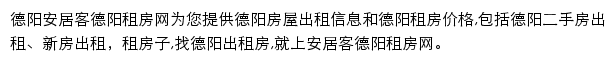 德阳安居客德阳租房网为您提供德阳房屋出租信息和德阳租房价格,包括德阳二手房出租、新房出租，租房子,找德阳出租房,就上安居客德阳租房网。